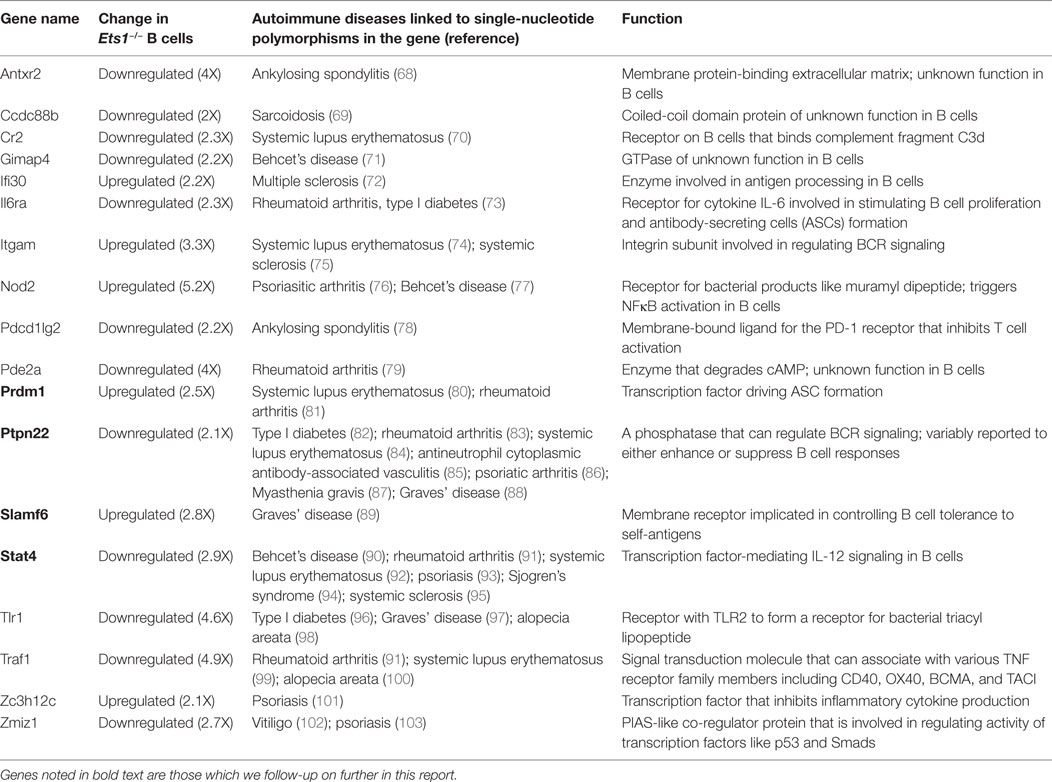 | Gene name | Change in $Ets1^{-/-}$ B cells | Autoimmune diseases linked to single-nucleotide polymorphisms in the gene (reference) | Function |
|---|---|---|---|
| Antxr2 | Downregulated (4X) | Ankylosing spondylitis (68) | Membrane protein-binding extracellular matrix; unknown function in B cells |
| Ccdc88b | Downregulated (2X) | Sarcoidosis (69) | Coiled-coil domain protein of unknown function in B cells |
| Cr2 | Downregulated (2.3X) | Systemic lupus erythematosus (70) | Receptor on B cells that binds complement fragment C3d |
| Gimap4 | Downregulated (2.2X) | Behcet's disease (71) | GTPase of unknown function in B cells |
| Ifi30 | Upregulated (2.2X) | Multiple sclerosis (72) | Enzyme involved in antigen processing in B cells |
| Il6ra | Downregulated (2.3X) | Rheumatoid arthritis, type I diabetes (73) | Receptor for cytokine IL-6 involved in stimulating B cell proliferation and antibody-secreting cells (ASCs) formation |
| Itgam | Upregulated (3.3X) | Systemic lupus erythematosus (74); systemic sclerosis (75) | Integrin subunit involved in regulating BCR signaling |
| Nod2 | Upregulated (5.2X) | Psoriasitic arthritis (76); Behcet's disease (77) | Receptor for bacterial products like muramyl dipeptide; triggers NFκB activation in B cells |
| Pdcd1lg2 | Downregulated (2.2X) | Ankylosing spondylitis (78) | Membrane-bound ligand for the PD-1 receptor that inhibits T cell activation |
| Pde2a | Downregulated (4X) | Rheumatoid arthritis (79) | Enzyme that degrades cAMP; unknown function in B cells |
| **Prdm1** | Upregulated (2.5X) | Systemic lupus erythematosus (80); rheumatoid arthritis (81) | Transcription factor driving ASC formation |
| **Ptpn22** | Downregulated (2.1X) | Type I diabetes (82); rheumatoid arthritis (83); systemic lupus erythematosus (84); antineutrophil cytoplasmic antibody-associated vasculitis (85); psoriatic arthritis (86); Myasthenia gravis (87); Graves' disease (88) | A phosphatase that can regulate BCR signaling; variably reported to either enhance or suppress B cell responses |
| **Slamf6** | Upregulated (2.8X) | Graves' disease (89) | Membrane receptor implicated in controlling B cell tolerance to self-antigens |
| **Stat4** | Downregulated (2.9X) | Behcet's disease (90); rheumatoid arthritis (91); systemic lupus erythematosus (92); psoriasis (93); Sjogren's syndrome (94); systemic sclerosis (95) | Transcription factor-mediating IL-12 signaling in B cells |
| Tlr1 | Downregulated (4.6X) | Type I diabetes (96); Graves' disease (97); alopecia areata (98) | Receptor with TLR2 to form a receptor for bacterial triacyl lipopeptide |
| Traf1 | Downregulated (4.9X) | Rheumatoid arthritis (91); systemic lupus erythematosus (99); alopecia areata (100) | Signal transduction molecule that can associate with various TNF receptor family members including CD40, OX40, BCMA, and TACI |
| Zc3h12c | Upregulated (2.1X) | Psoriasis (101) | Transcription factor that inhibits inflammatory cytokine production |
| Zmiz1 | Downregulated (2.7X) | Vitiligo (102); psoriasis (103) | PIAS-like co-regulator protein that is involved in regulating activity of transcription factors like p53 and Smads |

Genes noted in bold text are those which we follow-up on further in this report.